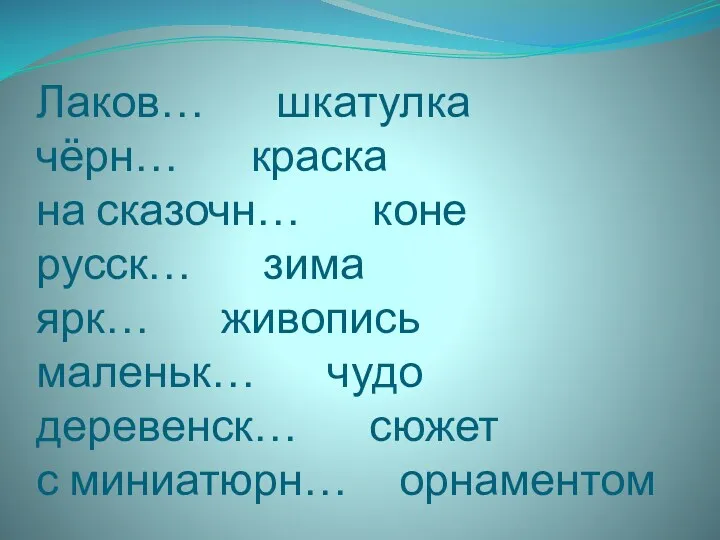 Лаков… шкатулка
чёрн… краска
на сказочн… коне
русск… зима
ярк… живопись
маленьк… чудо
деревенск… сюжет
с миниатюрн… орнаментом